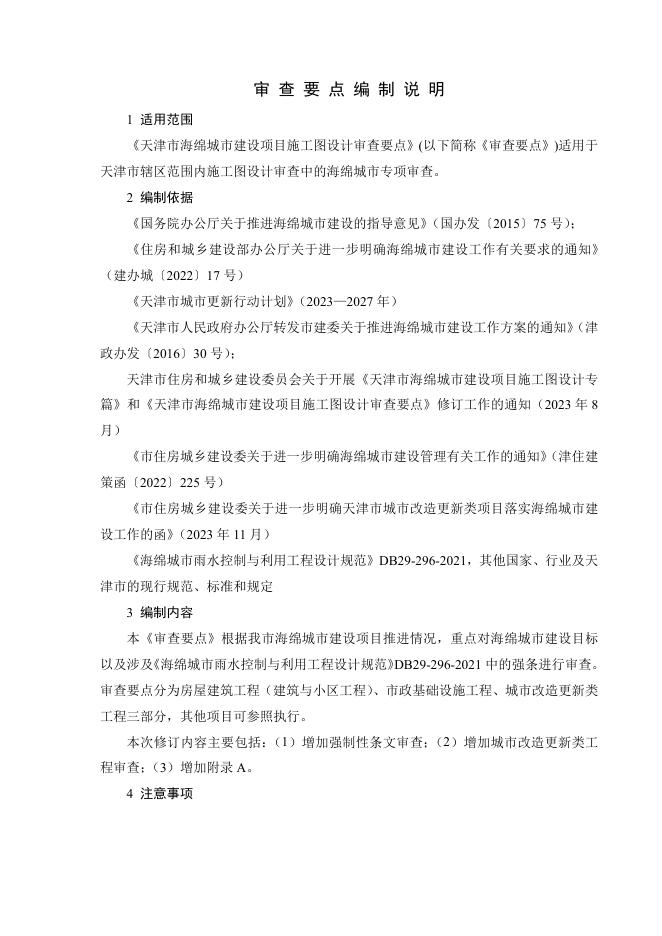 审 查 要 点 编 制 说 明

1 适用范围

《天津市海绵城市建设项目施工图设计审查要点》(以下简称《审查要点》)适用于天津市辖区范围内施工图设计审查中的海绵城市专项审查。

2 编制依据

《国务院办公厅关于推进海绵城市建设的指导意见》（国办发〔2015〕75 号）;

《住房和城乡建设部办公厅关于进一步明确海绵城市建设工作有关要求的通知》（建办城〔2022〕17 号）

《天津市城市更新行动计划》（2023—2027 年）

《天津市人民政府办公厅转发市建委关于推进海绵城市建设工作方案的通知》（津政办发〔2016〕30 号）;

天津市住房和城乡建设委员会关于开展《天津市海绵城市建设项目施工图设计专篇》和《天津市海绵城市建设项目施工图设计审查要点》修订工作的通知（2023 年 8 月）

《市住房城乡建设委关于进一步明确海绵城市建设管理有关工作的通知》(津住建策函〔2022〕225 号）

《市住房城乡建设委关于进一步明确天津市城市改造更新类项目落实海绵城市建设工作的函》(2023 年 11 月）

《海绵城市雨水控制与利用工程设计规范》DB29-296-2021，其他国家、行业及天津市的现行规范、标准和规定

3 编制内容

本《审查要点》根据我市海绵城市建设项目推进情况，重点对海绵城市建设目标以及涉及《海绵城市雨水控制与利用工程设计规范》DB29-296-2021 中的强条进行审查。审查要点分为房屋建筑工程（建筑与小区工程）、市政基础设施工程、城市改造更新类工程三部分，其他项目可参照执行。

本次修订内容主要包括：(1）增加强制性条文审查；(2）增加城市改造更新类工程审查；(3）增加附录 A。

4 注意事项